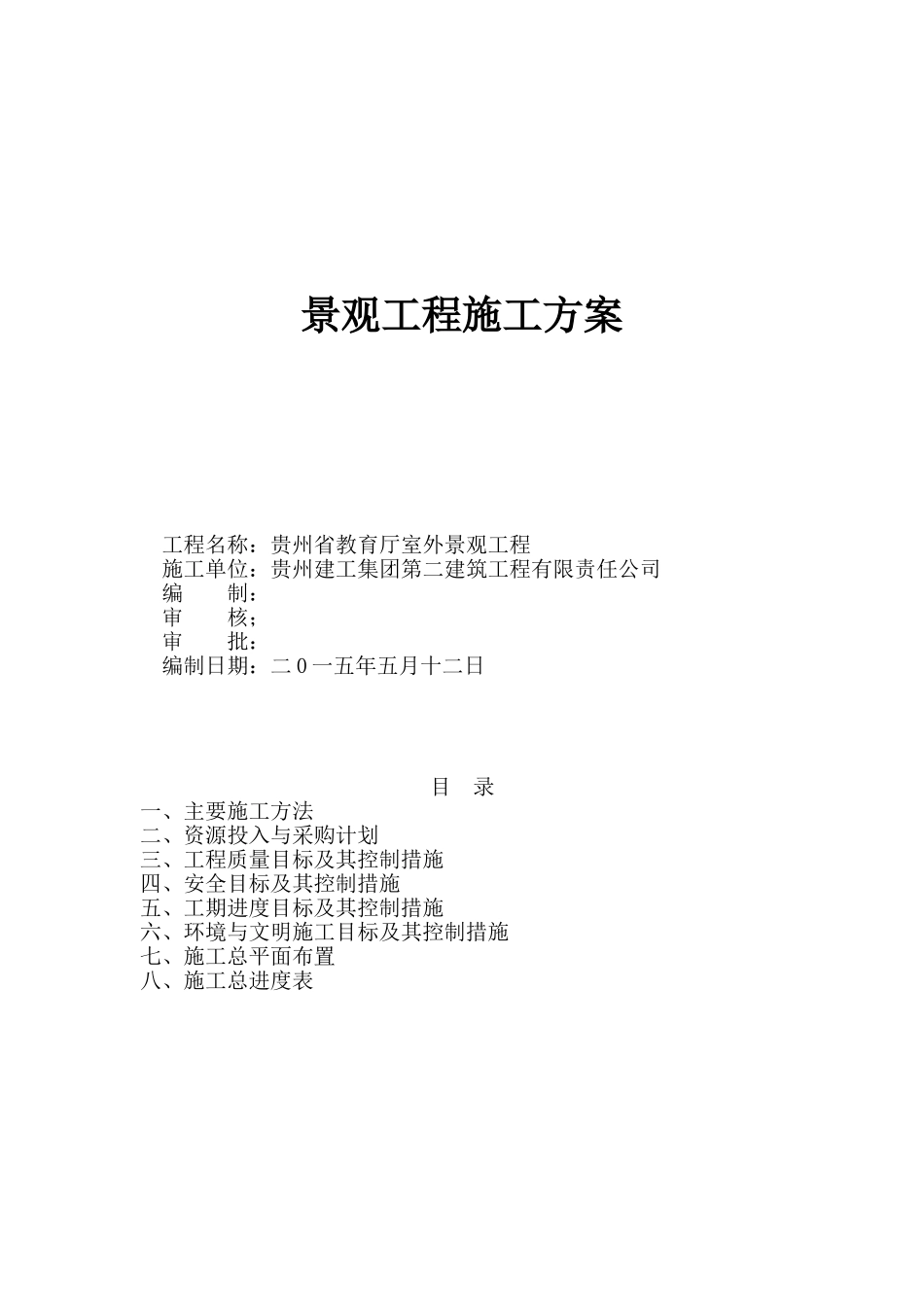 景观工程施工方案

工程名称：贵州省教育厅室外景观工程
施工单位：贵州建工集团第二建筑工程有限责任公司
编　　制：
审　　核；
审　　批：
编制日期：二０一五年五月十二日

目　录
一、主要施工方法
二、资源投入与采购计划
三、工程质量目标及其控制措施
四、安全目标及其控制措施
五、工期进度目标及其控制措施
六、环境与文明施工目标及其控制措施
七、施工总平面布置
八、施工总进度表